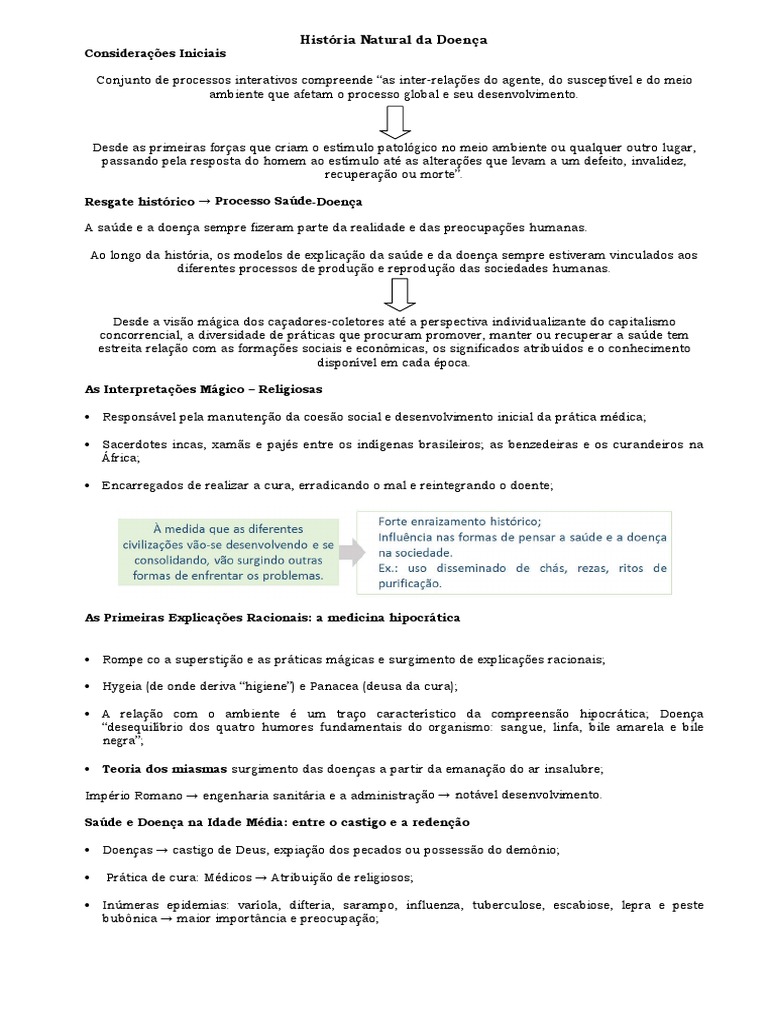 História Natural da Doença

Considerações Iniciais

Conjunto de processos interativos compreende “as inter-relações do agente, do susceptível e do meio ambiente que afetam o processo global e seu desenvolvimento.

Desde as primeiras forças que criam o estímulo patológico no meio ambiente ou qualquer outro lugar, passando pela resposta do homem ao estímulo até as alterações que levam a um defeito, invalidez, recuperação ou morte”.

Resgate histórico → Processo Saúde-Doença

A saúde e a doença sempre fizeram parte da realidade e das preocupações humanas.

Ao longo da história, os modelos de explicação da saúde e da doença sempre estiveram vinculados aos diferentes processos de produção e reprodução das sociedades humanas.

Desde a visão mágica dos caçadores-coletores até a perspectiva individualizante do capitalismo concorrencial, a diversidade de práticas que procuram promover, manter ou recuperar a saúde tem estreita relação com as formações sociais e econômicas, os significados atribuídos e o conhecimento disponível em cada época.

As Interpretações Mágico – Religiosas

• Responsável pela manutenção da coesão social e desenvolvimento inicial da prática médica;

• Sacerdotes incas, xamãs e pajés entre os indígenas brasileiros; as benzedeiras e os curandeiros na África;

• Encarregados de realizar a cura, erradicando o mal e reintegrando o doente;

À medida que as diferentes civilizações vão-se desenvolvendo e se consolidando, vão surgindo outras formas de enfrentar os problemas.

Forte enraizamento histórico;
Influência nas formas de pensar a saúde e a doença na sociedade.
Ex.: uso disseminado de chás, rezas, ritos de purificação.

As Primeiras Explicações Racionais: a medicina hipocrática

• Rompe co a superstição e as práticas mágicas e surgimento de explicações racionais;

• Hygeia (de onde deriva “higiene”) e Panacea (deusa da cura);

• A relação com o ambiente é um traço característico da compreensão hipocrática; Doença “desequilíbrio dos quatro humores fundamentais do organismo: sangue, linfa, bile amarela e bile negra”;

• Teoria dos miasmas surgimento das doenças a partir da emanação do ar insalubre;

Império Romano → engenharia sanitária e a administração → notável desenvolvimento.

Saúde e Doença na Idade Média: entre o castigo e a redenção

• Doenças → castigo de Deus, expiação dos pecados ou possessão do demônio;

• Prática de cura: Médicos → Atribuição de religiosos;

• Inúmeras epidemias: varíola, difteria, sarampo, influenza, tuberculose, escabiose, lepra e peste bubônica → maior importância e preocupação;